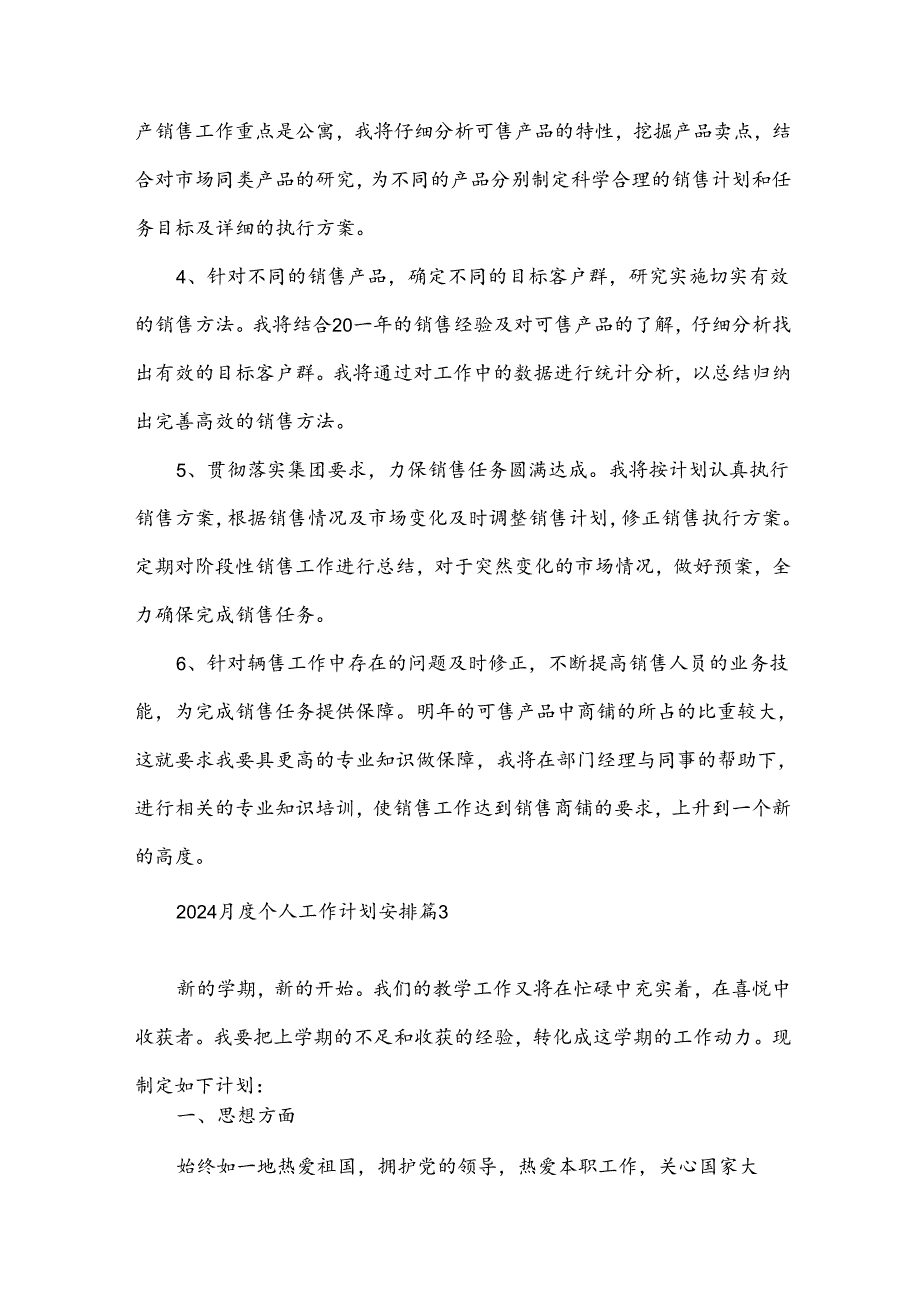 产销售工作重点是公寓，我将仔细分析可售产品的特性，挖掘产品卖点，结合对市场同类产品的研究，为不同的产品分别制定科学合理的销售计划和任务目标及详细的执行方案。

4、针对不同的销售产品，确定不同的目标客户群，研究实施切实有效的销售方法。我将结合20一年的销售经验及对可售产品的了解，仔细分析找出有效的目标客户群。我将通过对工作中的数据进行统计分析，以总结归纳出完善高效的销售方法。

5、贯彻落实集团要求，力保销售任务圆满达成。我将按计划认真执行销售方案，根据销售情况及市场变化及时调整销售计划，修正销售执行方案。定期对阶段性销售工作进行总结，对于突然变化的市场情况，做好预案，全力确保完成销售任务。

6、针对辆售工作中存在的问题及时修正，不断提高销售人员的业务技能，为完成销售任务提供保障。明年的可售产品中商铺的所占的比重较大，这就要求我要具更高的专业知识做保障，我将在部门经理与同事的帮助下，进行相关的专业知识培训，使销售工作达到销售商铺的要求，上升到一个新的高度。

2024月度个人工作计划安排篇3

新的学期，新的开始。我们的教学工作又将在忙碌中充实着，在喜悦中收获者。我要把上学期的不足和收获的经验，转化成这学期的工作动力。现制定如下计划：

一、思想方面

始终如一地热爱祖国，拥护党的领导，热爱本职工作，关心国家大